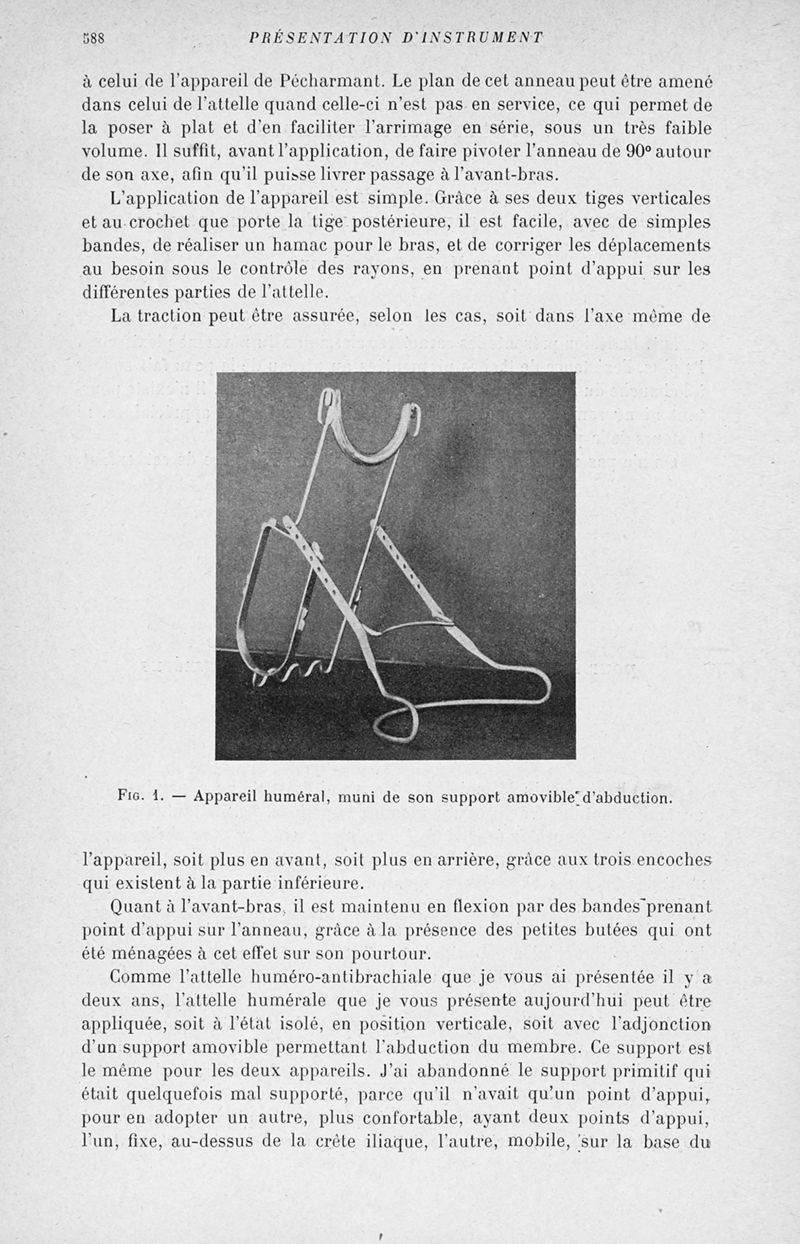 588 PRÉSENTATION D'INSTRUMENT

à celui de l'appareil de Pécharmant. Le plan de cet anneau peut être amené dans celui de l'attelle quand celle-ci n'est pas en service, ce qui permet de la poser à plat et d'en faciliter l'arrimage en série, sous un très faible volume. Il suffit, avant l'application, de faire pivoter l'anneau de 90° autour de son axe, afin qu'il puisse livrer passage à l'avant-bras.

L'application de l'appareil est simple. Grâce à ses deux tiges verticales et au crochet que porte la tige postérieure, il est facile, avec de simples bandes, de réaliser un hamac pour le bras, et de corriger les déplacements au besoin sous le contrôle des rayons, en prenant point d'appui sur les différentes parties de l'attelle.

La traction peut être assurée, selon les cas, soit dans l'axe même de

Fig. 1. — Appareil huméral, muni de son support amovible d'abduction.

l'appareil, soit plus en avant, soit plus en arrière, grâce aux trois encoches qui existent à la partie inférieure.

Quant à l'avant-bras, il est maintenu en flexion par des bandes prenant point d'appui sur l'anneau, grâce à la présence des petites butées qui ont été ménagées à cet effet sur son pourtour.

Comme l'attelle huméro-antibrachiale que je vous ai présentée il y a deux ans, l'attelle humérale que je vous présente aujourd'hui peut être appliquée, soit à l'état isolé, en position verticale, soit avec l'adjonction d'un support amovible permettant l'abduction du membre. Ce support est le même pour les deux appareils. J'ai abandonné le support primitif qui était quelquefois mal supporté, parce qu'il n'avait qu'un point d'appui, pour en adopter un autre, plus confortable, ayant deux points d'appui, l'un, fixe, au-dessus de la crête iliaque, l'autre, mobile, sur la base du